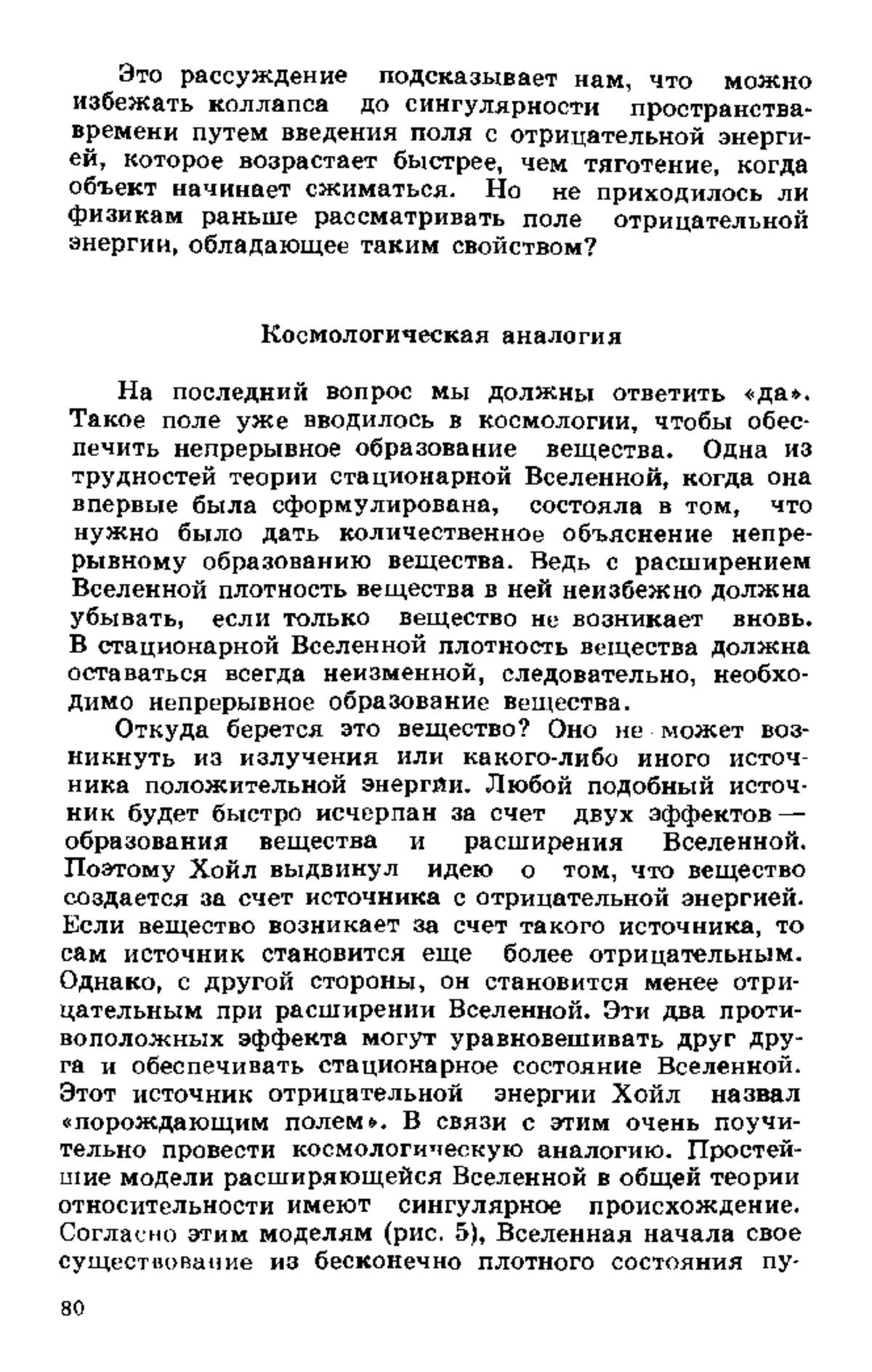 Это рассуждение подсказывает нам, что можно избежать коллапса до сингулярности пространства-времени путем введения поля с отрицательной энергией, которое возрастает быстрее, чем тяготение, когда объект начинает сжиматься. Но не приходилось ли физикам раньше рассматривать поле отрицательной энергии, обладающее таким свойством?

Космологическая аналогия

На последний вопрос мы должны ответить «да». Такое поле уже вводилось в космологии, чтобы обеспечить непрерывное образование вещества. Одна из трудностей теории стационарной Вселенной, когда она впервые была сформулирована, состояла в том, что нужно было дать количественное объяснение непрерывному образованию вещества. Ведь с расширением Вселенной плотность вещества в ней неизбежно должна убывать, если только вещество не возникает вновь. В стационарной Вселенной плотность вещества должна оставаться всегда неизменной, следовательно, необходимо непрерывное образование вещества.

Откуда берется это вещество? Оно не может возникнуть из излучения или какого-либо иного источника положительной энергии. Любой подобный источник будет быстро исчерпан за счет двух эффектов — образования вещества и расширения Вселенной. Поэтому Хойл выдвинул идею о том, что вещество создается за счет источника с отрицательной энергией. Если вещество возникает за счет такого источника, то сам источник становится еще более отрицательным. Однако, с другой стороны, он становится менее отрицательным при расширении Вселенной. Эти два противоположных эффекта могут уравновешивать друг друга и обеспечивать стационарное состояние Вселенной. Этот источник отрицательной энергии Хойл назвал «порождающим полем». В связи с этим очень поучительно провести космологическую аналогию. Простейшие модели расширяющейся Вселенной в общей теории относительности имеют сингулярное происхождение. Согласно этим моделям (рис. 5), Вселенная начала свое существование из бесконечно плотного состояния пу-

80